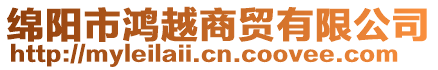 绵阳市鸿越商贸有限公司
http://myleilaii.cn.coovee.com